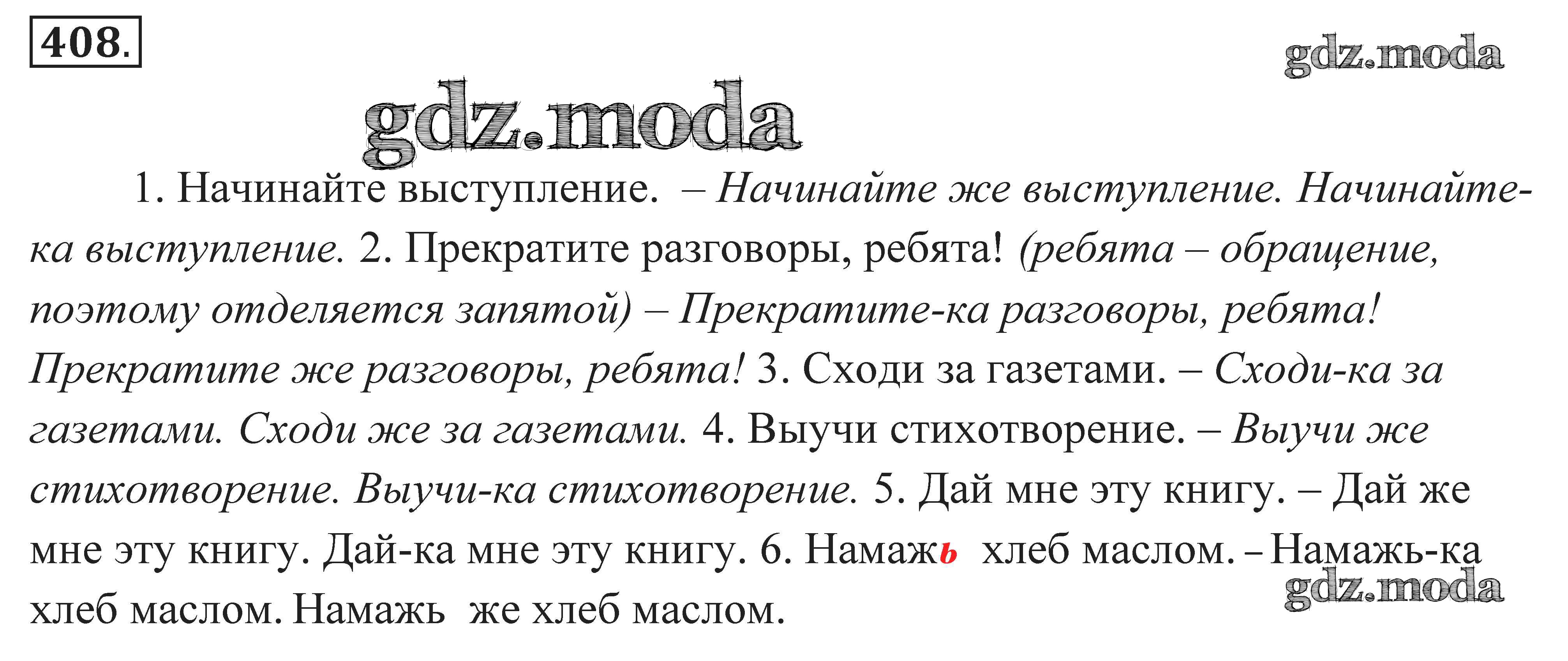 408.

1. Начинайте выступление. – Начинайте же выступление. Начинайте-ка выступление. 2. Прекратите разговоры, ребята! (ребята – обращение, поэтому отделяется запятой) – Прекратите-ка разговоры, ребята! Прекратите же разговоры, ребята! 3. Сходи за газетами. – Сходи-ка за газетами. Сходи же за газетами. 4. Выучи стихотворение. – Выучи же стихотворение. Выучи-ка стихотворение. 5. Дай мне эту книгу. – Дай же мне эту книгу. Дай-ка мне эту книгу. 6. Намажь хлеб маслом. – Намажь-ка хлеб маслом. Намажь же хлеб маслом.

gdz.moda